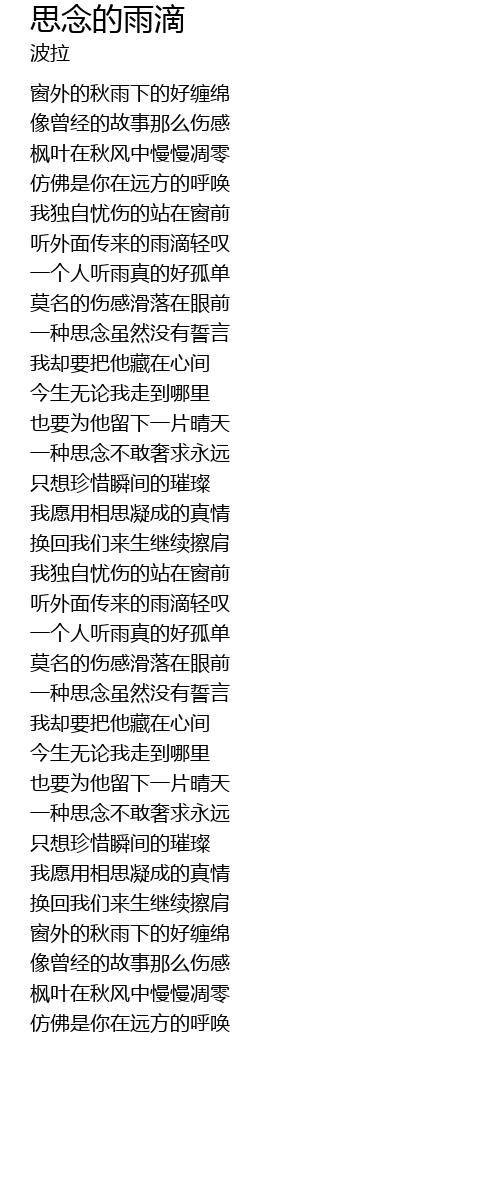 思念的雨滴
波拉

窗外的秋雨下的好缠绵
像曾经的故事那么伤感
枫叶在秋风中慢慢凋零
仿佛是你在远方的呼唤
我独自忧伤的站在窗前
听外面传来的雨滴轻叹
一个人听雨真的好孤单
莫名的伤感滑落在眼前
一种思念虽然没有誓言
我却要把他藏在心间
今生无论我走到哪里
也要为他留下一片晴天
一种思念不敢奢求永远
只想珍惜瞬间的璀璨
我愿用相思凝成的真情
换回我们来生继续擦肩
我独自忧伤的站在窗前
听外面传来的雨滴轻叹
一个人听雨真的好孤单
莫名的伤感滑落在眼前
一种思念虽然没有誓言
我却要把他藏在心间
今生无论我走到哪里
也要为他留下一片晴天
一种思念不敢奢求永远
只想珍惜瞬间的璀璨
我愿用相思凝成的真情
换回我们来生继续擦肩
窗外的秋雨下的好缠绵
像曾经的故事那么伤感
枫叶在秋风中慢慢凋零
仿佛是你在远方的呼唤